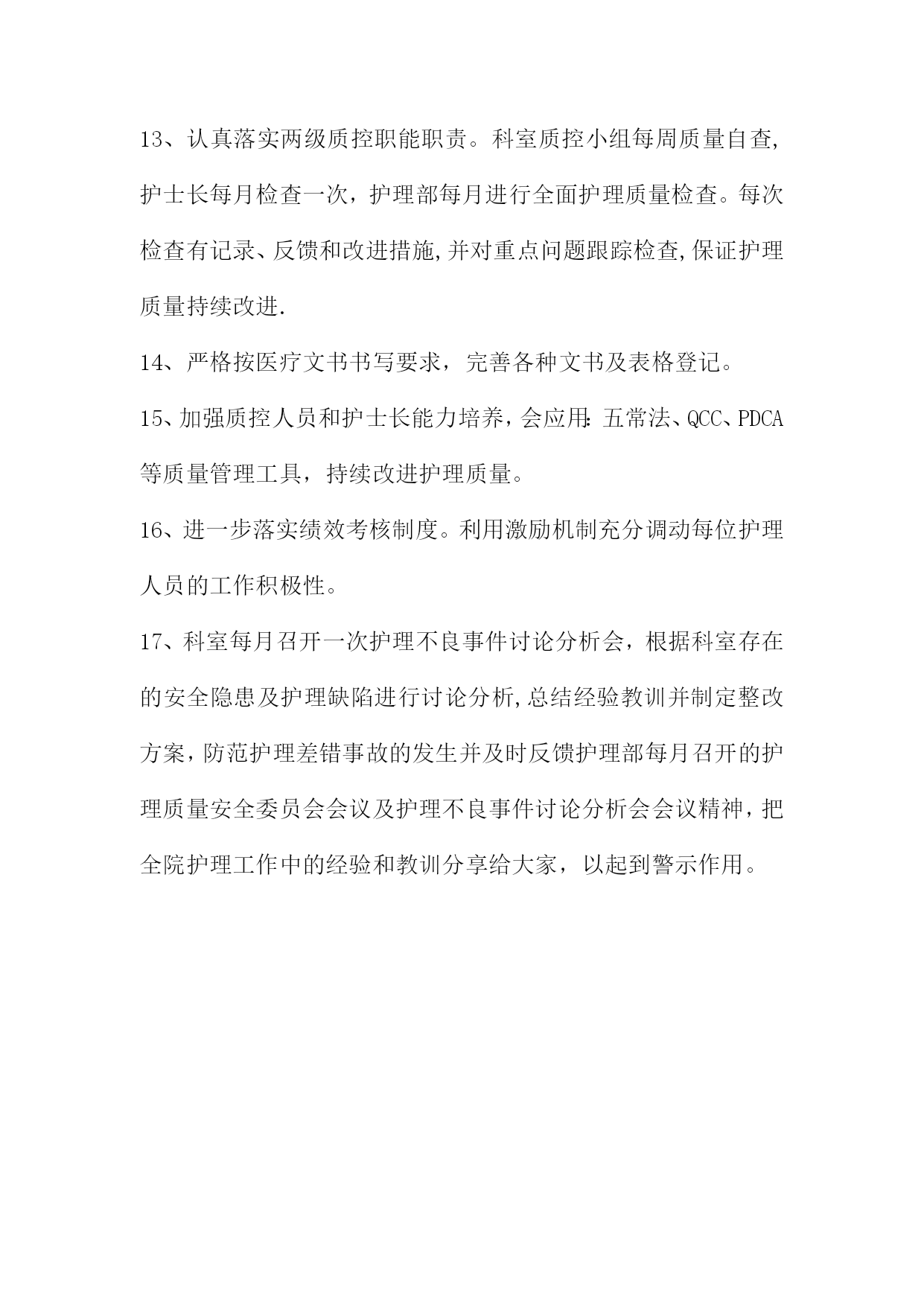 13、认真落实两级质控职能职责。科室质控小组每周质量自查,护士长每月检查一次，护理部每月进行全面护理质量检查。每次检查有记录、反馈和改进措施,并对重点问题跟踪检查,保证护理质量持续改进.

14、严格按医疗文书书写要求，完善各种文书及表格登记。

15、加强质控人员和护士长能力培养，会应用:五常法、QCC、PDCA等质量管理工具，持续改进护理质量。

16、进一步落实绩效考核制度。利用激励机制充分调动每位护理人员的工作积极性。

17、科室每月召开一次护理不良事件讨论分析会，根据科室存在的安全隐患及护理缺陷进行讨论分析,总结经验教训并制定整改方案，防范护理差错事故的发生并及时反馈护理部每月召开的护理质量安全委员会会议及护理不良事件讨论分析会会议精神，把全院护理工作中的经验和教训分享给大家，以起到警示作用。